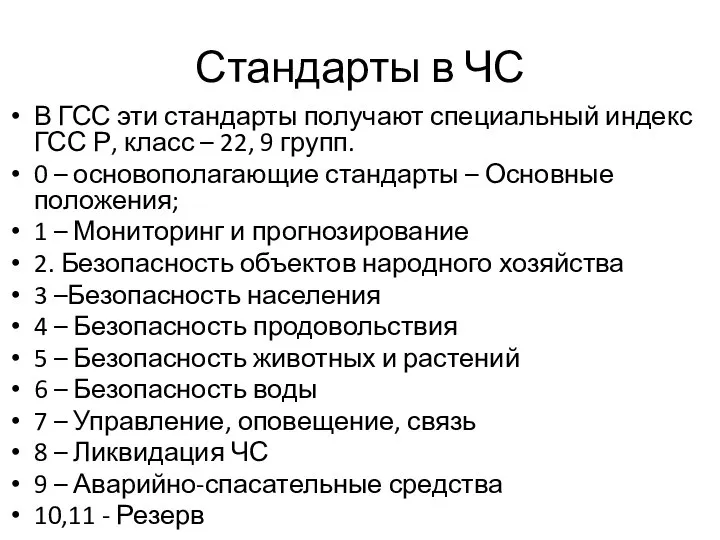 Стандарты в ЧС

• В ГСС эти стандарты получают специальный индекс ГСС Р, класс – 22, 9 групп.
• 0 – основополагающие стандарты – Основные положения;
• 1 – Мониторинг и прогнозирование
• 2. Безопасность объектов народного хозяйства
• 3 –Безопасность населения
• 4 – Безопасность продовольствия
• 5 – Безопасность животных и растений
• 6 – Безопасность воды
• 7 – Управление, оповещение, связь
• 8 – Ликвидация ЧС
• 9 – Аварийно-спасательные средства
• 10,11 - Резерв